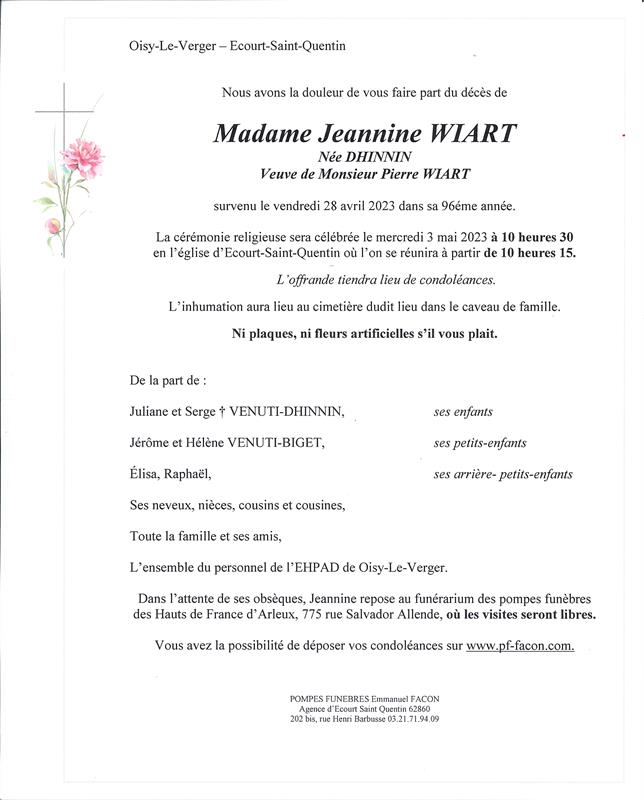 Oisy-Le-Verger – Ecourt-Saint-Quentin

Nous avons la douleur de vous faire part du décès de

Madame Jeannine WIART
Née DHINNIN
Veuve de Monsieur Pierre WIART

survenu le vendredi 28 avril 2023 dans sa 96éme année.

La cérémonie religieuse sera célébrée le mercredi 3 mai 2023 à 10 heures 30 en l'église d'Ecourt-Saint-Quentin où l'on se réunira à partir de 10 heures 15.

L'offrande tiendra lieu de condoléances.

L'inhumation aura lieu au cimetière dudit lieu dans le caveau de famille.

Ni plaques, ni fleurs artificielles s'il vous plait.

De la part de :

Juliane et Serge † VENUTI-DHINNIN, ses enfants

Jérôme et Hélène VENUTI-BIGET, ses petits-enfants

Élisa, Raphaël, ses arrière- petits-enfants

Ses neveux, nièces, cousins et cousines,

Toute la famille et ses amis,

L'ensemble du personnel de l'EHPAD de Oisy-Le-Verger.

Dans l'attente de ses obsèques, Jeannine repose au funérarium des pompes funèbres des Hauts de France d'Arleux, 775 rue Salvador Allende, où les visites seront libres.

Vous avez la possibilité de déposer vos condoléances sur www.pf-facon.com.

POMPES FUNEBRES Emmanuel FACON
Agence d'Ecourt Saint Quentin 62860
202 bis, rue Henri Barbusse 03.21.71.94.09